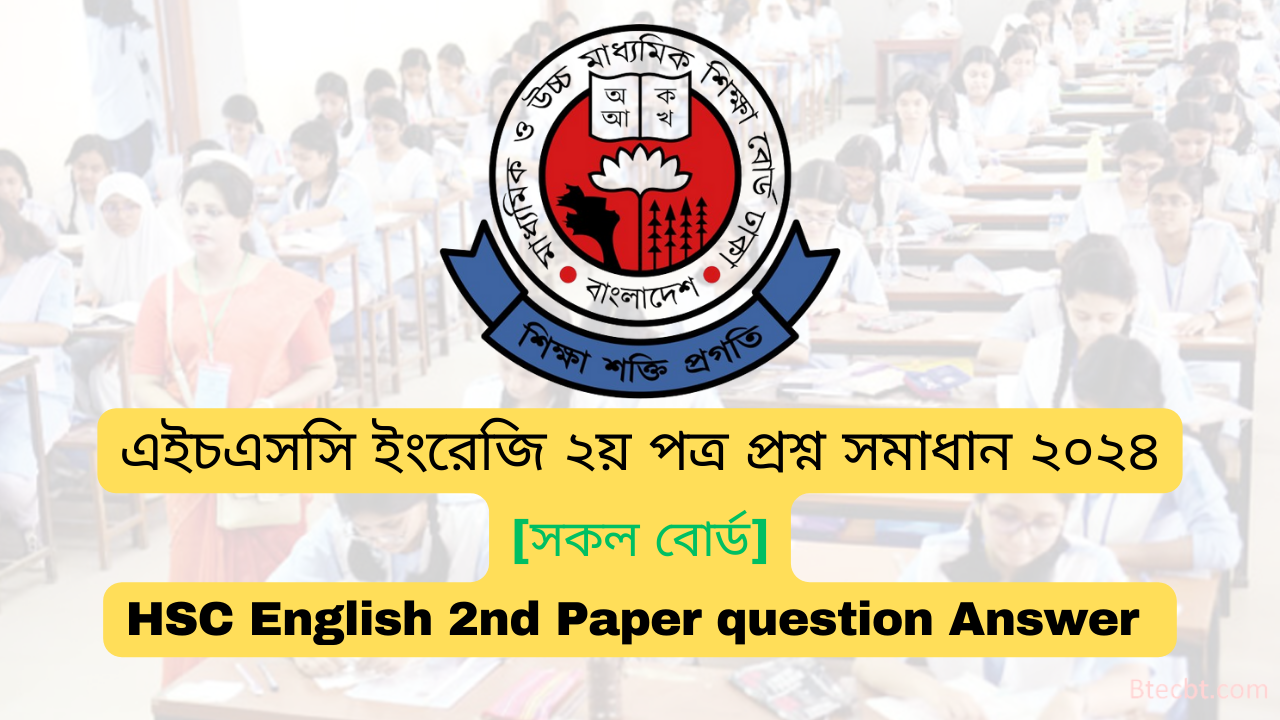 মাধ্যমিক ও উচ্চ মাধ্যমিক শিক্ষা বোর্ড ঢাকা

অ ক
আ খ

বাংলাদেশ

শিক্ষা শক্তি প্রগতি

এইচএসসি ইংরেজি ২য় পত্র প্রশ্ন সমাধান ২০২৪

[সকল বোর্ড]

HSC English 2nd Paper question Answer

Btecbt.com